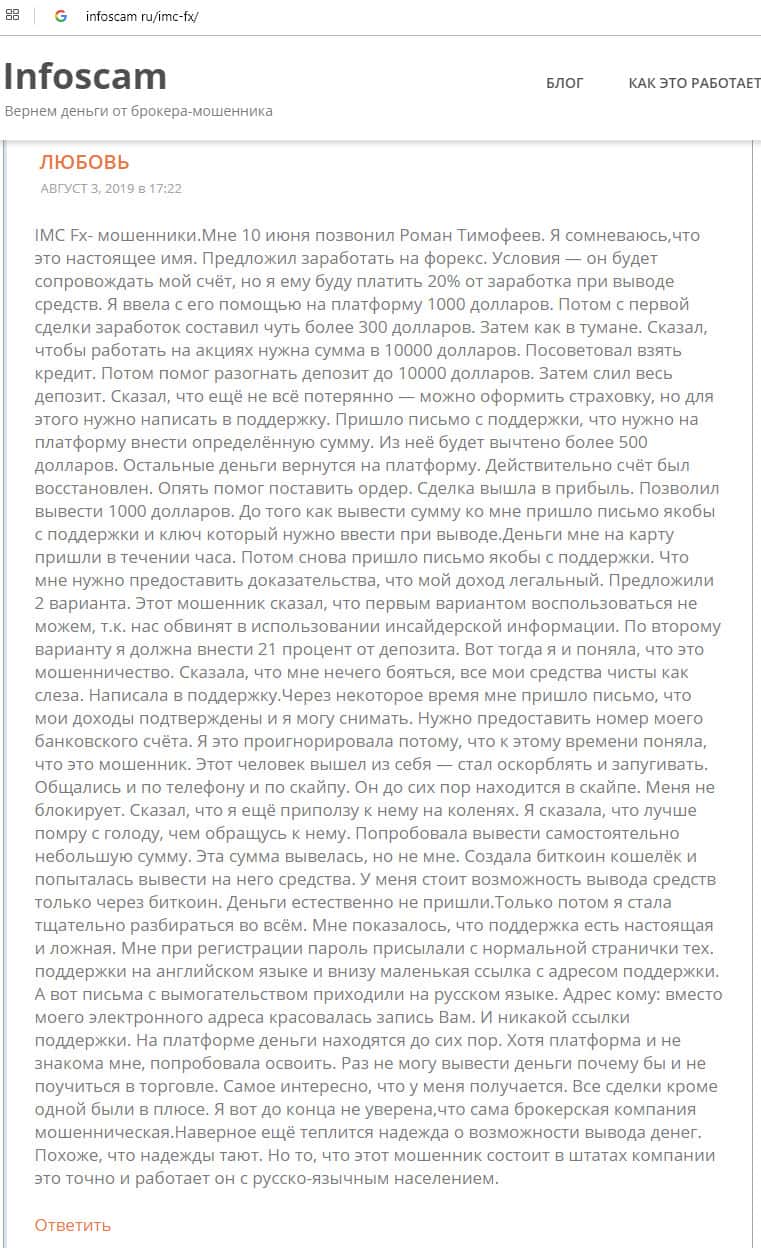 infoscam ru/imc-fx/

Infoscam

Вернем деньги от брокера-мошенника

БЛОГ КАК ЭТО РАБОТАЕТ

ЛЮБОВЬ

АВГУСТ 3, 2019 в 17:22

IMC Fx- мошенники.Мне 10 июня позвонил Роман Тимофеев. Я сомневаюсь,что это настоящее имя. Предложил заработать на форекс. Условия — он будет сопровождать мой счёт, но я ему буду платить 20% от заработка при выводе средств. Я ввела с его помощью на платформу 1000 долларов. Потом с первой сделки заработок составил чуть более 300 долларов. Затем как в тумане. Сказал, чтобы работать на акциях нужна сумма в 10000 долларов. Посоветовал взять кредит. Потом помог разогнать депозит до 10000 долларов. Затем слил весь депозит. Сказал, что ещё не всё потерянно — можно оформить страховку, но для этого нужно написать в поддержку. Пришло письмо с поддержки, что нужно на платформу внести определённую сумму. Из неё будет вычтено более 500 долларов. Остальные деньги вернутся на платформу. Действительно счёт был восстановлен. Опять помог поставить ордер. Сделка вышла в прибыль. Позволил вывести 1000 долларов. До того как вывести сумму ко мне пришло письмо якобы с поддержки и ключ который нужно ввести при выводе.Деньги мне на карту пришли в течении часа. Потом снова пришло письмо якобы с поддержки. Что мне нужно предоставить доказательства, что мой доход легальный. Предложили 2 варианта. Этот мошенник сказал, что первым вариантом воспользоваться не можем, т.к. нас обвинят в использовании инсайдерской информации. По второму варианту я должна внести 21 процент от депозита. Вот тогда я и поняла, что это мошенничество. Сказала, что мне нечего бояться, все мои средства чисты как слеза. Написала в поддержку.Через некоторое время мне пришло письмо, что мои доходы подтверждены и я могу снимать. Нужно предоставить номер моего банковского счёта. Я это проигнорировала потому, что к этому времени поняла, что это мошенник. Этот человек вышел из себя — стал оскорблять и запугивать. Общались и по телефону и по скайпу. Он до сих пор находится в скайпе. Меня не блокирует. Сказал, что я ещё приползу к нему на коленях. Я сказала, что лучше помру с голоду, чем обращусь к нему. Попробовала вывести самостоятельно небольшую сумму. Эта сумма вывелась, но не мне. Создала биткоин кошелёк и попыталась вывести на него средства. У меня стоит возможность вывода средств только через биткоин. Деньги естественно не пришли.Только потом я стала тщательно разбираться во всём. Мне показалось, что поддержка есть настоящая и ложная. Мне при регистрации пароль присылали с нормальной странички тех. поддержки на английском языке и внизу маленькая ссылка с адресом поддержки. А вот письма с вымогательством приходили на русском языке. Адрес кому: вместо моего электронного адреса красовалась запись Вам. И никакой ссылки поддержки. На платформе деньги находятся до сих пор. Хотя платформа и не знакома мне, попробовала освоить. Раз не могу вывести деньги почему бы и не поучиться в торговле. Самое интересно, что у меня получается. Все сделки кроме одной были в плюсе. Я вот до конца не уверена,что сама брокерская компания мошенническая.Наверное ещё теплится надежда о возможности вывода денег. Похоже, что надежды тают. Но то, что этот мошенник состоит в штатах компании это точно и работает он с русско-язычным населением.

Ответить